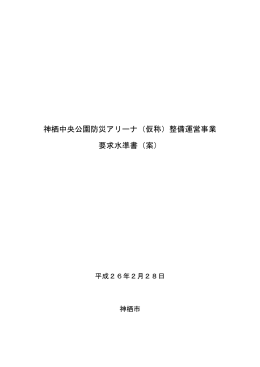 神栖中央公園防災アリーナ（仮称）整備運営事業

要求水準書（案）

平成２６年２月２８日

神栖市